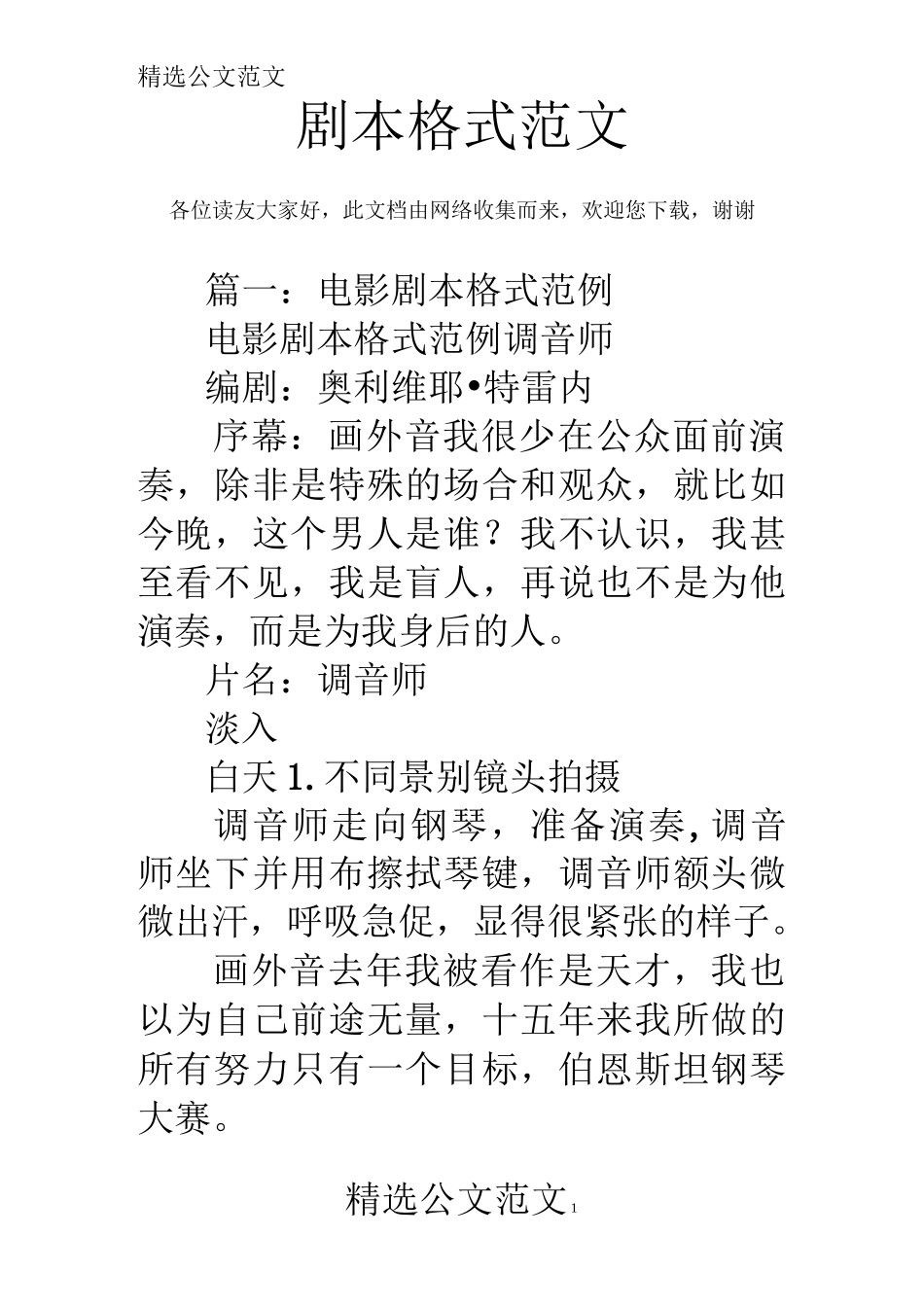 精选公文范文

剧本格式范文

各位读友大家好，此文档由网络收集而来，欢迎您下载，谢谢

篇一：电影剧本格式范例

电影剧本格式范例调音师

编剧：奥利维耶•特雷内

序幕：画外音我很少在公众面前演奏，除非是特殊的场合和观众，就比如今晚，这个男人是谁？我不认识，我甚至看不见，我是盲人，再说也不是为他演奏，而是为我身后的人。

片名：调音师

淡入

白天 1. 不同景别镜头拍摄

调音师走向钢琴，准备演奏, 调音师坐下并用布擦拭琴键，调音师额头微微出汗，呼吸急促，显得很紧张的样子。

画外音去年我被看作是天才，我也以为自己前途无量，十五年来我所做的所有努力只有一个目标，伯恩斯坦钢琴大赛。

精选公文范文 1